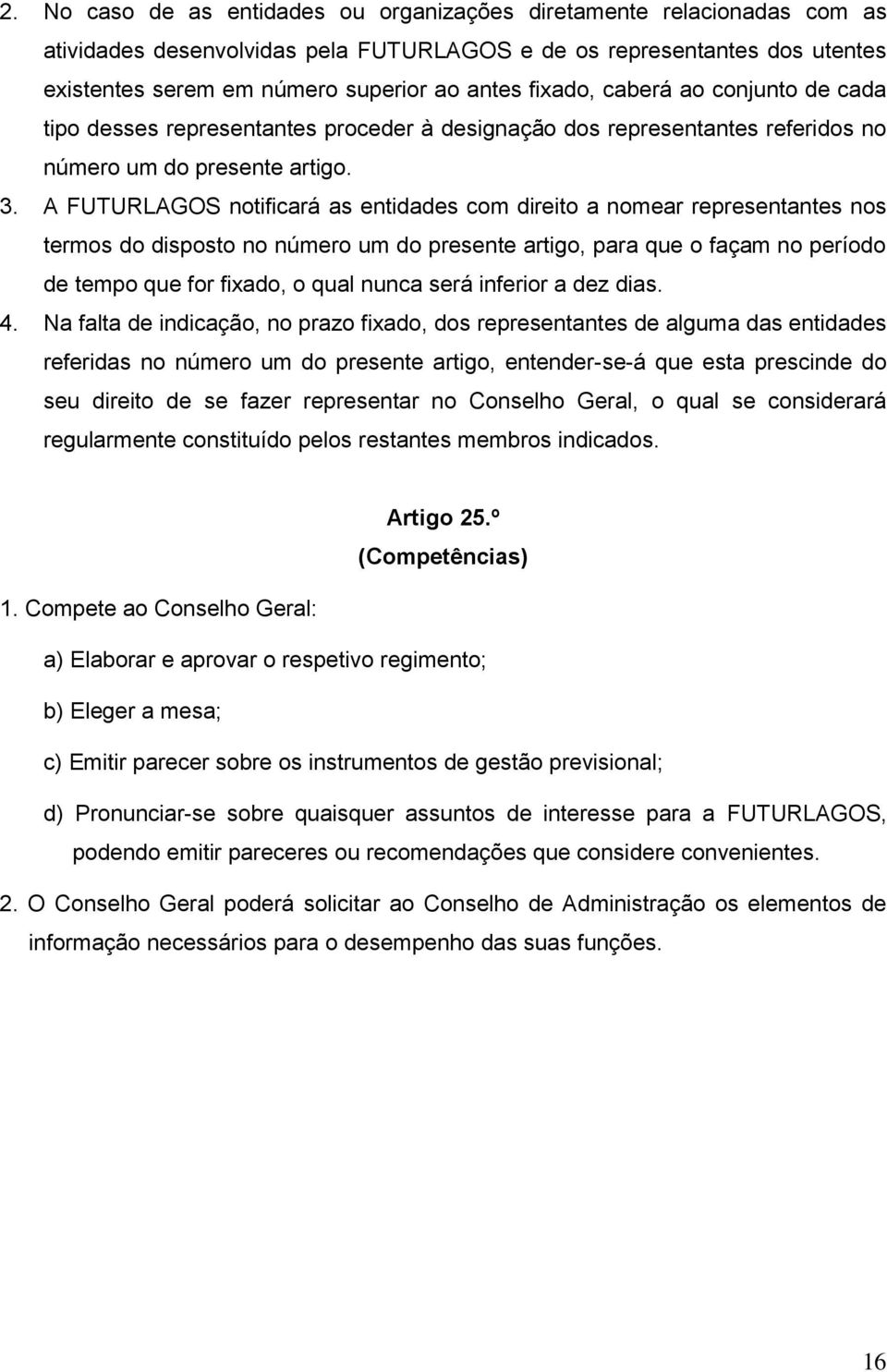 2. No caso de as entidades ou organizações diretamente relacionadas com as atividades desenvolvidas pela FUTURLAGOS e de os representantes dos utentes existentes serem em número superior ao antes fixado, caberá ao conjunto de cada tipo desses representantes proceder à designação dos representantes referidos no número um do presente artigo.

3. A FUTURLAGOS notificará as entidades com direito a nomear representantes nos termos do disposto no número um do presente artigo, para que o façam no período de tempo que for fixado, o qual nunca será inferior a dez dias.

4. Na falta de indicação, no prazo fixado, dos representantes de alguma das entidades referidas no número um do presente artigo, entender-se-á que esta prescinde do seu direito de se fazer representar no Conselho Geral, o qual se considerará regularmente constituído pelos restantes membros indicados.

Artigo 25.º
(Competências)

1. Compete ao Conselho Geral:

a) Elaborar e aprovar o respetivo regimento;

b) Eleger a mesa;

c) Emitir parecer sobre os instrumentos de gestão previsional;

d) Pronunciar-se sobre quaisquer assuntos de interesse para a FUTURLAGOS, podendo emitir pareceres ou recomendações que considere convenientes.

2. O Conselho Geral poderá solicitar ao Conselho de Administração os elementos de informação necessários para o desempenho das suas funções.

16